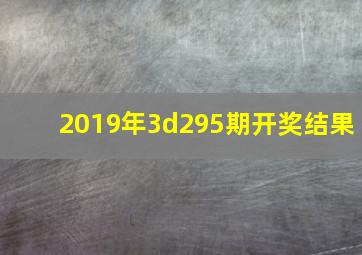 2019年3d295期开奖结果